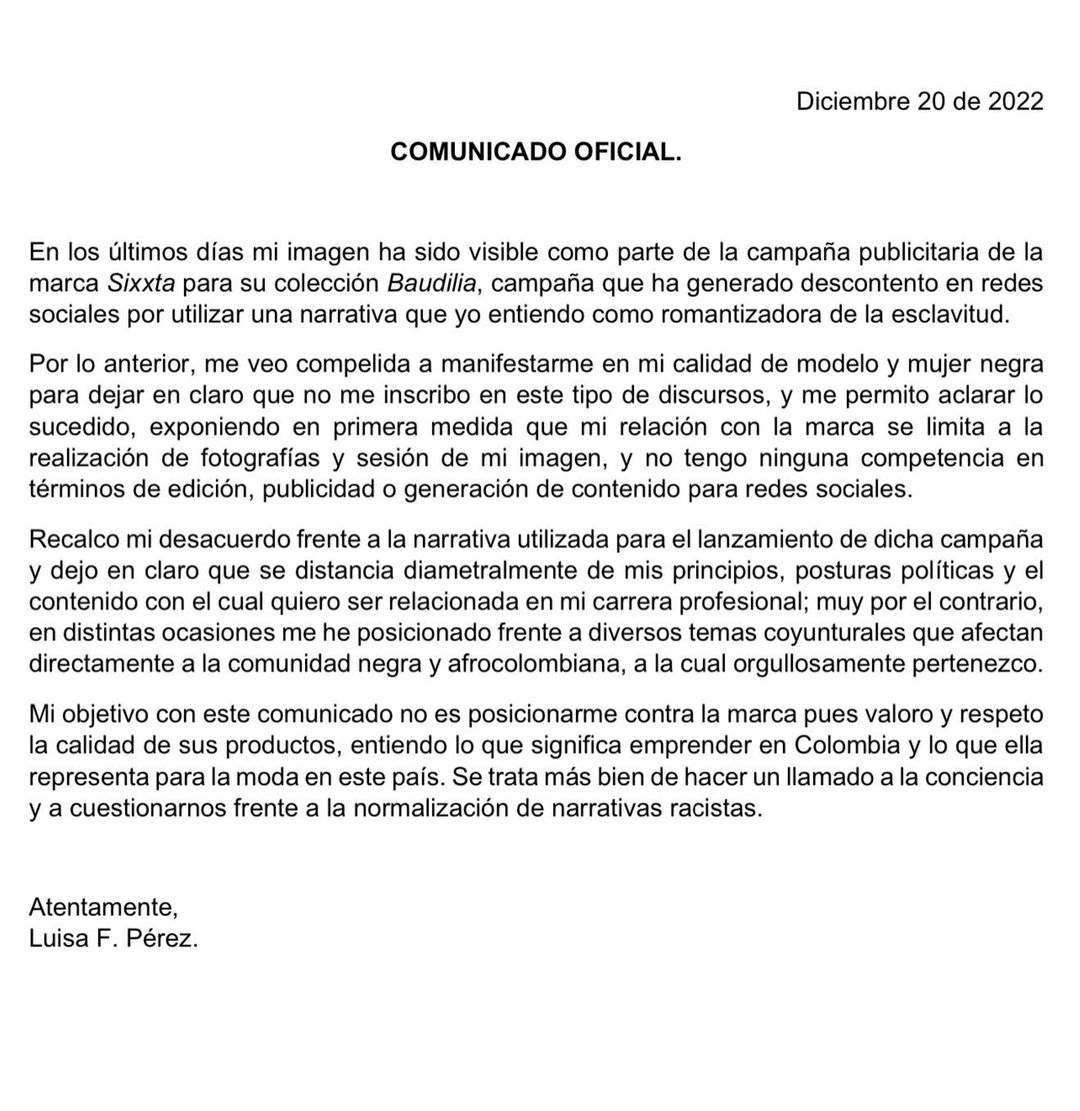 Diciembre 20 de 2022

COMUNICADO OFICIAL.

En los últimos días mi imagen ha sido visible como parte de la campaña publicitaria de la marca Sixxta para su colección Baudilia, campaña que ha generado descontento en redes sociales por utilizar una narrativa que yo entiendo como romantizadora de la esclavitud.

Por lo anterior, me veo compelida a manifestarme en mi calidad de modelo y mujer negra para dejar en claro que no me inscribo en este tipo de discursos, y me permito aclarar lo sucedido, exponiendo en primera medida que mi relación con la marca se limita a la realización de fotografías y sesión de mi imagen, y no tengo ninguna competencia en términos de edición, publicidad o generación de contenido para redes sociales.

Recalco mi desacuerdo frente a la narrativa utilizada para el lanzamiento de dicha campaña y dejo en claro que se distancia diametralmente de mis principios, posturas políticas y el contenido con el cual quiero ser relacionada en mi carrera profesional; muy por el contrario, en distintas ocasiones me he posicionado frente a diversos temas coyunturales que afectan directamente a la comunidad negra y afrocolombiana, a la cual orgullosamente pertenezco.

Mi objetivo con este comunicado no es posicionarme contra la marca pues valoro y respeto la calidad de sus productos, entiendo lo que significa emprender en Colombia y lo que ella representa para la moda en este país. Se trata más bien de hacer un llamado a la conciencia y a cuestionarnos frente a la normalización de narrativas racistas.

Atentamente,
Luisa F. Pérez.